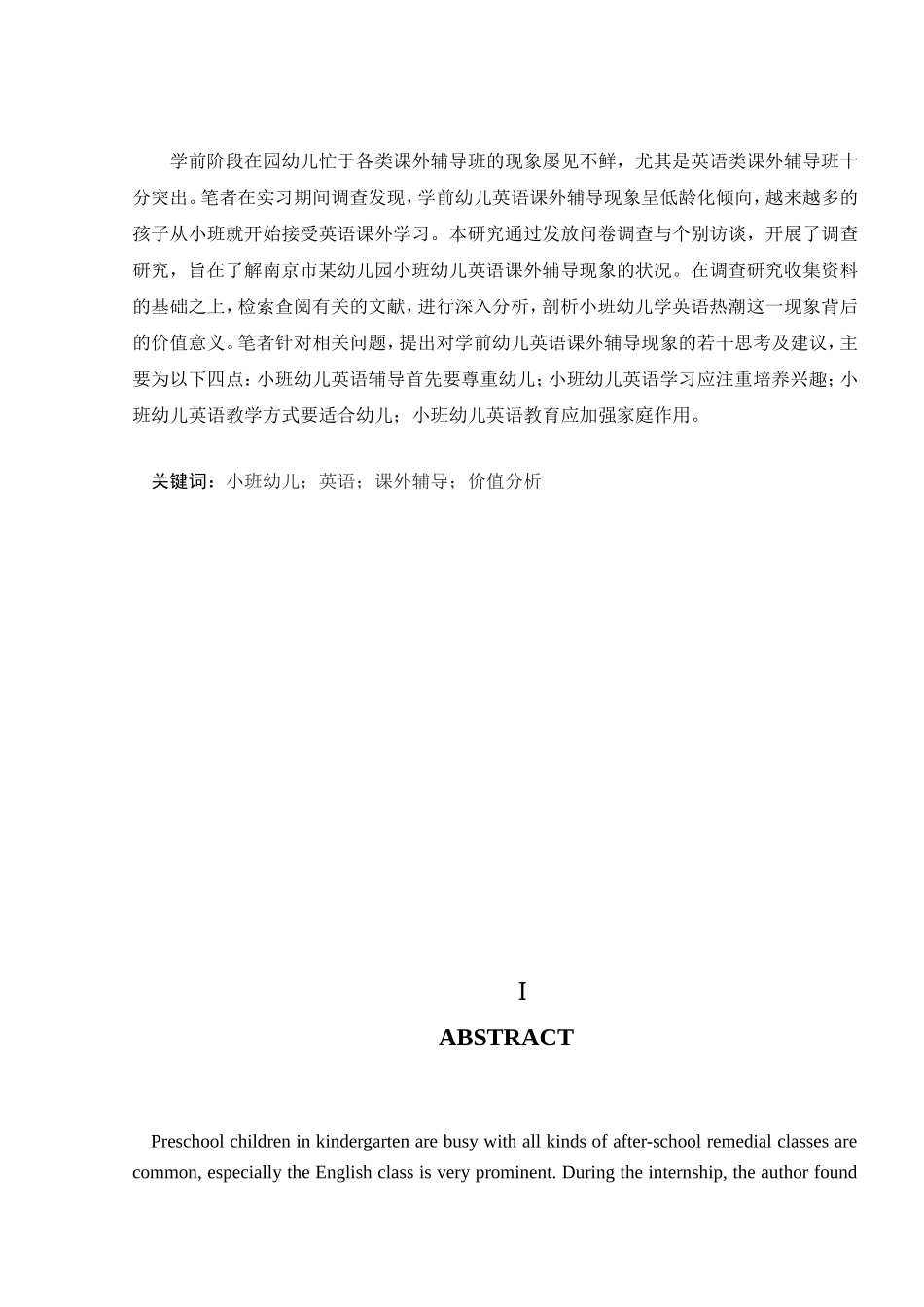 学前阶段在园幼儿忙于各类课外辅导班的现象屡见不鲜，尤其是英语类课外辅导班十分突出。笔者在实习期间调查发现，学前幼儿英语课外辅导现象呈低龄化倾向，越来越多的孩子从小班就开始接受英语课外学习。本研究通过发放问卷调查与个别访谈，开展了调查研究，旨在了解南京市某幼儿园小班幼儿英语课外辅导现象的状况。在调查研究收集资料的基础之上，检索查阅有关的文献，进行深入分析，剖析小班幼儿学英语热潮这一现象背后的价值意义。笔者针对相关问题，提出对学前幼儿英语课外辅导现象的若干思考及建议，主要为以下四点：小班幼儿英语辅导首先要尊重幼儿；小班幼儿英语学习应注重培养兴趣；小班幼儿英语教学方式要适合幼儿；小班幼儿英语教育应加强家庭作用。

关键词：小班幼儿；英语；课外辅导；价值分析

I

ABSTRACT

Preschool children in kindergarten are busy with all kinds of after-school remedial classes are common, especially the English class is very prominent. During the internship, the author found